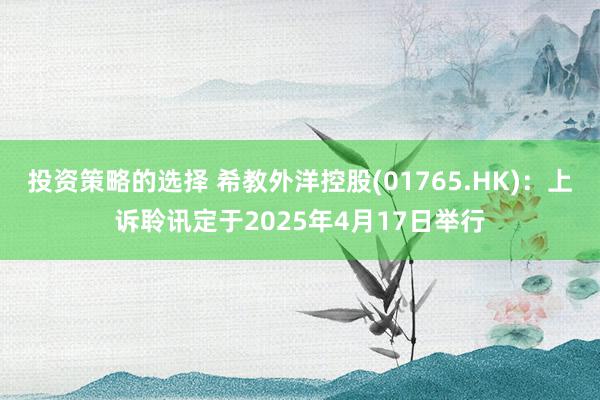 投资策略的选择 希教外洋控股(01765.HK)：上诉聆讯定于2025年4月17日举行